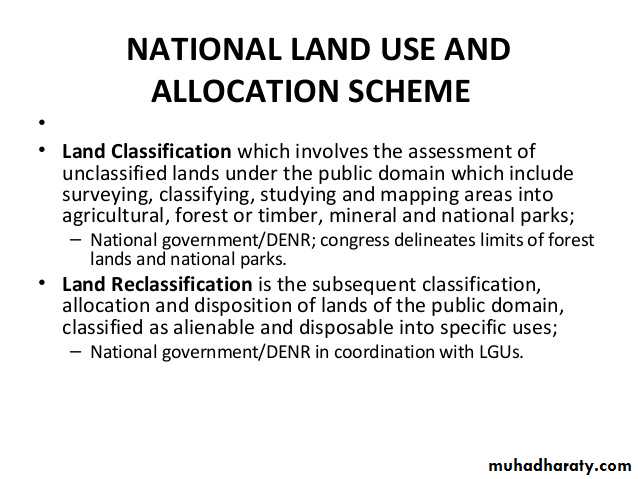 NATIONAL LAND USE AND ALLOCATION SCHEME

•

• Land Classification which involves the assessment of unclassified lands under the public domain which include surveying, classifying, studying and mapping areas into agricultural, forest or timber, mineral and national parks;
- National government/DENR; congress delineates limits of forest lands and national parks.
• Land Reclassification is the subsequent classification, allocation and disposition of lands of the public domain, classified as alienable and disposable into specific uses;
- National government/DENR in coordination with LGUs.

muhadharaty.com